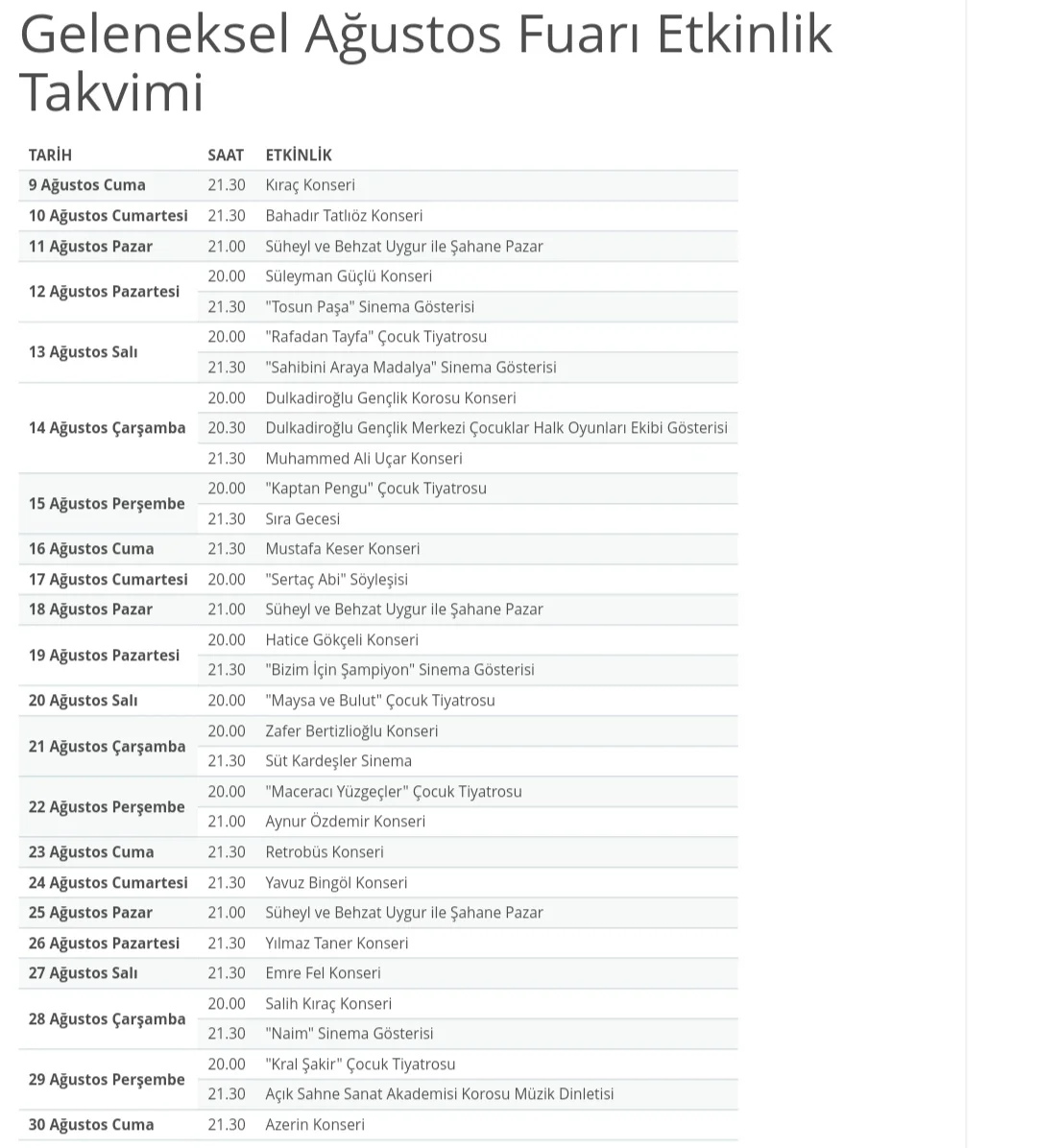 Geleneksel Ağustos Fuarı Etkinlik Takvimi

| TARİH | SAAT | ETKİNLİK |
|---|---|---|
| 9 Ağustos Cuma | 21.30 | Kıraç Konseri |
| 10 Ağustos Cumartesi | 21.30 | Bahadır Tatlıöz Konseri |
| 11 Ağustos Pazar | 21.00 | Süheyl ve Behzat Uygur ile Şahane Pazar |
| 12 Ağustos Pazartesi | 20.00 | Süleyman Güçlü Konseri |
| | 21.30 | "Tosun Paşa" Sinema Gösterisi |
| 13 Ağustos Salı | 20.00 | "Rafadan Tayfa" Çocuk Tiyatrosu |
| | 21.30 | "Sahibini Araya Madalya" Sinema Gösterisi |
| 14 Ağustos Çarşamba | 20.00 | Dulkadiroğlu Gençlik Korosu Konseri |
| | 20.30 | Dulkadiroğlu Gençlik Merkezi Çocuklar Halk Oyunları Ekibi Gösterisi |
| | 21.30 | Muhammed Ali Uçar Konseri |
| 15 Ağustos Perşembe | 20.00 | "Kaptan Pengu" Çocuk Tiyatrosu |
| | 21.30 | Sıra Gecesi |
| 16 Ağustos Cuma | 21.30 | Mustafa Keser Konseri |
| 17 Ağustos Cumartesi | 20.00 | "Sertaç Abi" Söyleşisi |
| 18 Ağustos Pazar | 21.00 | Süheyl ve Behzat Uygur ile Şahane Pazar |
| 19 Ağustos Pazartesi | 20.00 | Hatice Gökçeli Konseri |
| | 21.30 | "Bizim İçin Şampiyon" Sinema Gösterisi |
| 20 Ağustos Salı | 20.00 | "Maysa ve Bulut" Çocuk Tiyatrosu |
| 21 Ağustos Çarşamba | 20.00 | Zafer Bertizlioğlu Konseri |
| | 21.30 | Süt Kardeşler Sinema |
| 22 Ağustos Perşembe | 20.00 | "Maceracı Yüzgeçler" Çocuk Tiyatrosu |
| | 21.00 | Aynur Özdemir Konseri |
| 23 Ağustos Cuma | 21.30 | Retrobüs Konseri |
| 24 Ağustos Cumartesi | 21.30 | Yavuz Bingöl Konseri |
| 25 Ağustos Pazar | 21.00 | Süheyl ve Behzat Uygur ile Şahane Pazar |
| 26 Ağustos Pazartesi | 21.30 | Yılmaz Taner Konseri |
| 27 Ağustos Salı | 21.30 | Emre Fel Konseri |
| 28 Ağustos Çarşamba | 20.00 | Salih Kıraç Konseri |
| | 21.30 | "Naim" Sinema Gösterisi |
| 29 Ağustos Perşembe | 20.00 | "Kral Şakir" Çocuk Tiyatrosu |
| | 21.30 | Açık Sahne Sanat Akademisi Korosu Müzik Dinletisi |
| 30 Ağustos Cuma | 21.30 | Azerin Konseri |